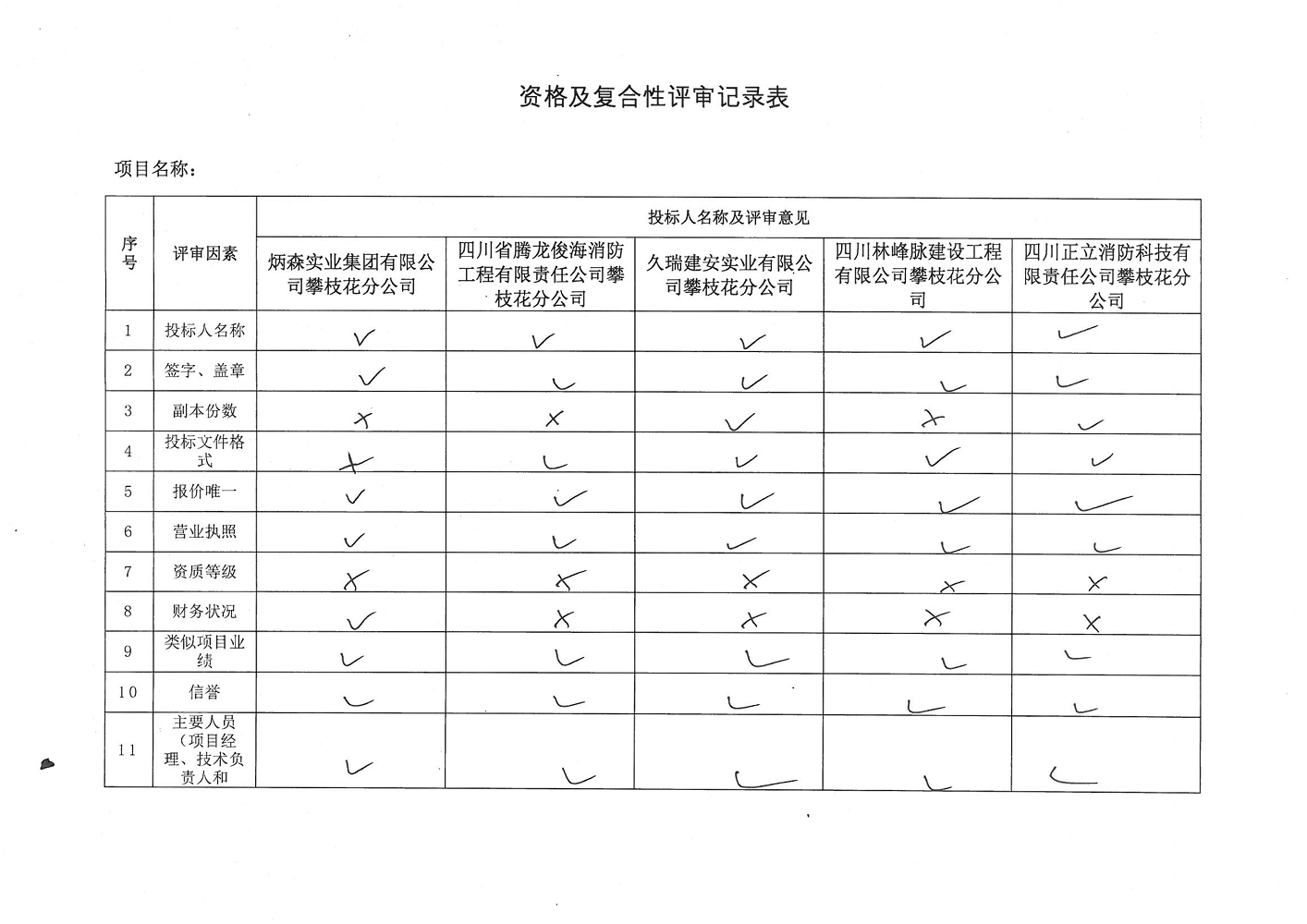 资格及复合性评审记录表

项目名称：

| 序号 | 评审因素 | 投标人名称及评审意见 | | | | |
|---|---|---|---|---|---|---|
| | | 炳森实业集团有限公司攀枝花分公司 | 四川省腾龙俊海消防工程有限责任公司攀枝花分公司 | 久瑞建安实业有限公司攀枝花分公司 | 四川林峰脉建设工程有限公司攀枝花分公司 | 四川正立消防科技有限责任公司攀枝花分公司 |
| 1 | 投标人名称 | ✓ | ✓ | ✓ | ✓ | ✓ |
| 2 | 签字、盖章 | ✓ | ✓ | ✓ | ✓ | ✓ |
| 3 | 副本份数 | × | × | ✓ | × | ✓ |
| 4 | 投标文件格式 | × | ✓ | ✓ | ✓ | ✓ |
| 5 | 报价唯一 | ✓ | ✓ | ✓ | ✓ | ✓ |
| 6 | 营业执照 | ✓ | ✓ | ✓ | ✓ | ✓ |
| 7 | 资质等级 | × | × | × | × | × |
| 8 | 财务状况 | ✓ | × | × | × | × |
| 9 | 类似项目业绩 | ✓ | ✓ | ✓ | ✓ | ✓ |
| 10 | 信誉 | ✓ | ✓ | ✓ | ✓ | ✓ |
| 11 | 主要人员（项目经理、技术负责人和 | ✓ | ✓ | ✓ | ✓ | ✓ |